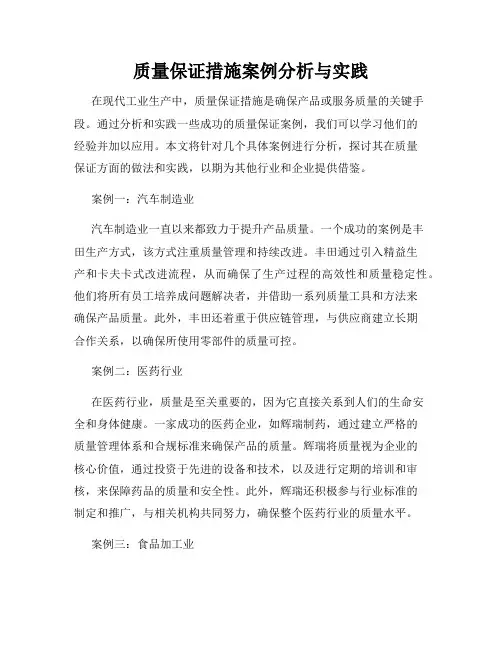 质量保证措施案例分析与实践

在现代工业生产中，质量保证措施是确保产品或服务质量的关键手段。通过分析和实践一些成功的质量保证案例，我们可以学习他们的经验并加以应用。本文将针对几个具体案例进行分析，探讨其在质量保证方面的做法和实践，以期为其他行业和企业提供借鉴。

案例一：汽车制造业

汽车制造业一直以来都致力于提升产品质量。一个成功的案例是丰田生产方式，该方式注重质量管理和持续改进。丰田通过引入精益生产和卡夫卡式改进流程，从而确保了生产过程的高效性和质量稳定性。他们将所有员工培养成问题解决者，并借助一系列质量工具和方法来确保产品质量。此外，丰田还着重于供应链管理，与供应商建立长期合作关系，以确保所使用零部件的质量可控。

案例二：医药行业

在医药行业，质量是至关重要的，因为它直接关系到人们的生命安全和身体健康。一家成功的医药企业，如辉瑞制药，通过建立严格的质量管理体系和合规标准来确保产品的质量。辉瑞将质量视为企业的核心价值，通过投资于先进的设备和技术，以及进行定期的培训和审核，来保障药品的质量和安全性。此外，辉瑞还积极参与行业标准的制定和推广，与相关机构共同努力，确保整个医药行业的质量水平。

案例三：食品加工业